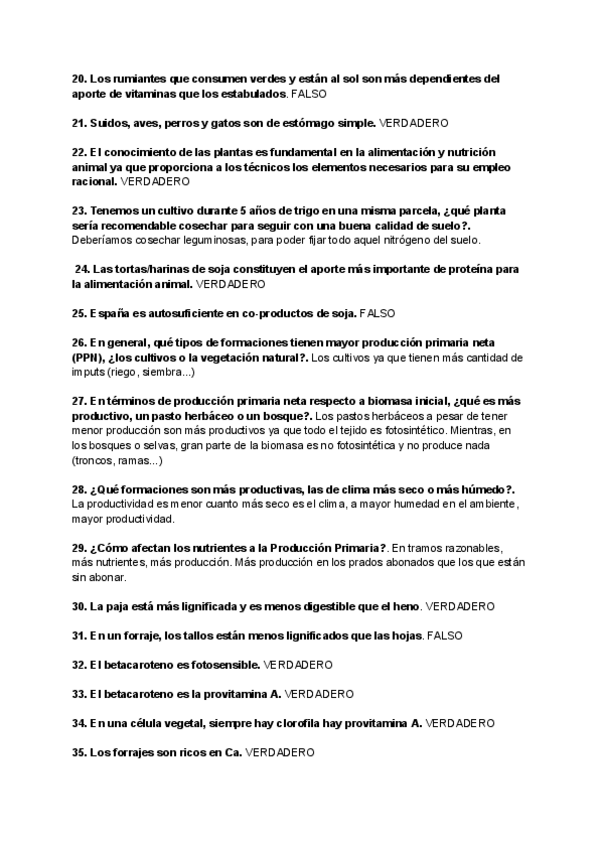 20. Los rumiantes que consumen verdes y están al sol son más dependientes del aporte de vitaminas que los estabulados. FALSO

21. Suidos, aves, perros y gatos son de estómago simple. VERDADERO

22. El conocimiento de las plantas es fundamental en la alimentación y nutrición animal ya que proporciona a los técnicos los elementos necesarios para su empleo racional. VERDADERO

23. Tenemos un cultivo durante 5 años de trigo en una misma parcela, ¿qué planta sería recomendable cosechar para seguir con una buena calidad de suelo?. Deberíamos cosechar leguminosas, para poder fijar todo aquel nitrógeno del suelo.

24. Las tortas/harinas de soja constituyen el aporte más importante de proteína para la alimentación animal. VERDADERO

25. España es autosuficiente en co-productos de soja. FALSO

26. En general, qué tipos de formaciones tienen mayor producción primaria neta (PPN), ¿los cultivos o la vegetación natural?. Los cultivos ya que tienen más cantidad de imputs (riego, siembra...)

27. En términos de producción primaria neta respecto a biomasa inicial, ¿qué es más productivo, un pasto herbáceo o un bosque?. Los pastos herbáceos a pesar de tener menor producción son más productivos ya que todo el tejido es fotosintético. Mientras, en los bosques o selvas, gran parte de la biomasa es no fotosintética y no produce nada (troncos, ramas...)

28. ¿Qué formaciones son más productivas, las de clima más seco o más húmedo?. La productividad es menor cuanto más seco es el clima, a mayor humedad en el ambiente, mayor productividad.

29. ¿Cómo afectan los nutrientes a la Producción Primaria?. En tramos razonables, más nutrientes, más producción. Más producción en los prados abonados que los que están sin abonar.

30. La paja está más lignificada y es menos digestible que el heno. VERDADERO

31. En un forraje, los tallos están menos lignificados que las hojas. FALSO

32. El betacaroteno es fotosensible. VERDADERO

33. El betacaroteno es la provitamina A. VERDADERO

34. En una célula vegetal, siempre hay clorofila hay provitamina A. VERDADERO

35. Los forrajes son ricos en Ca. VERDADERO